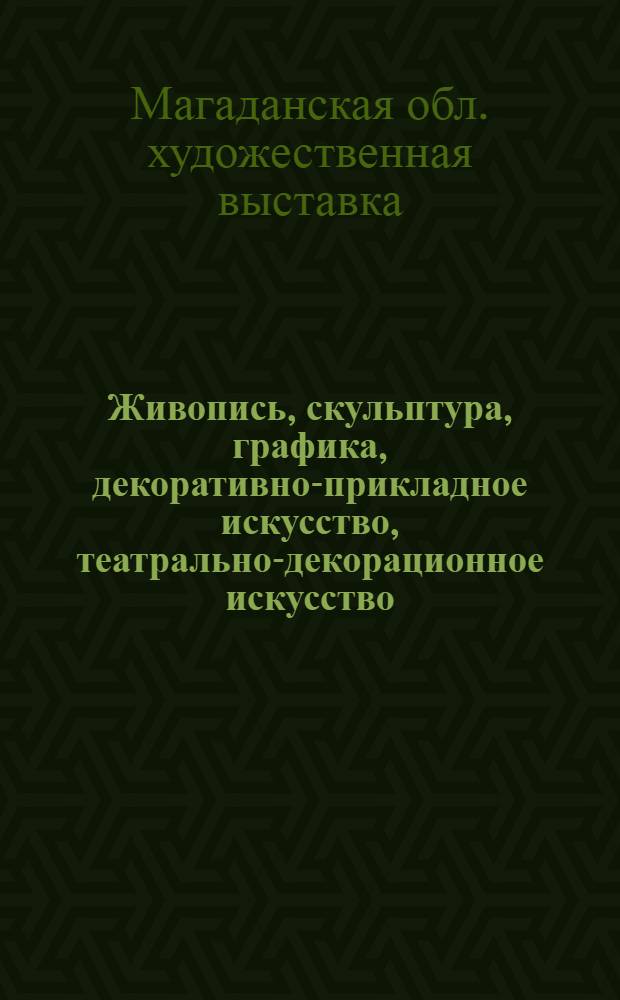 Магаданская обл. художественная выставка

Живопись, скульптура, графика, декоративно-прикладное искусство, театрально-декорационное искусство